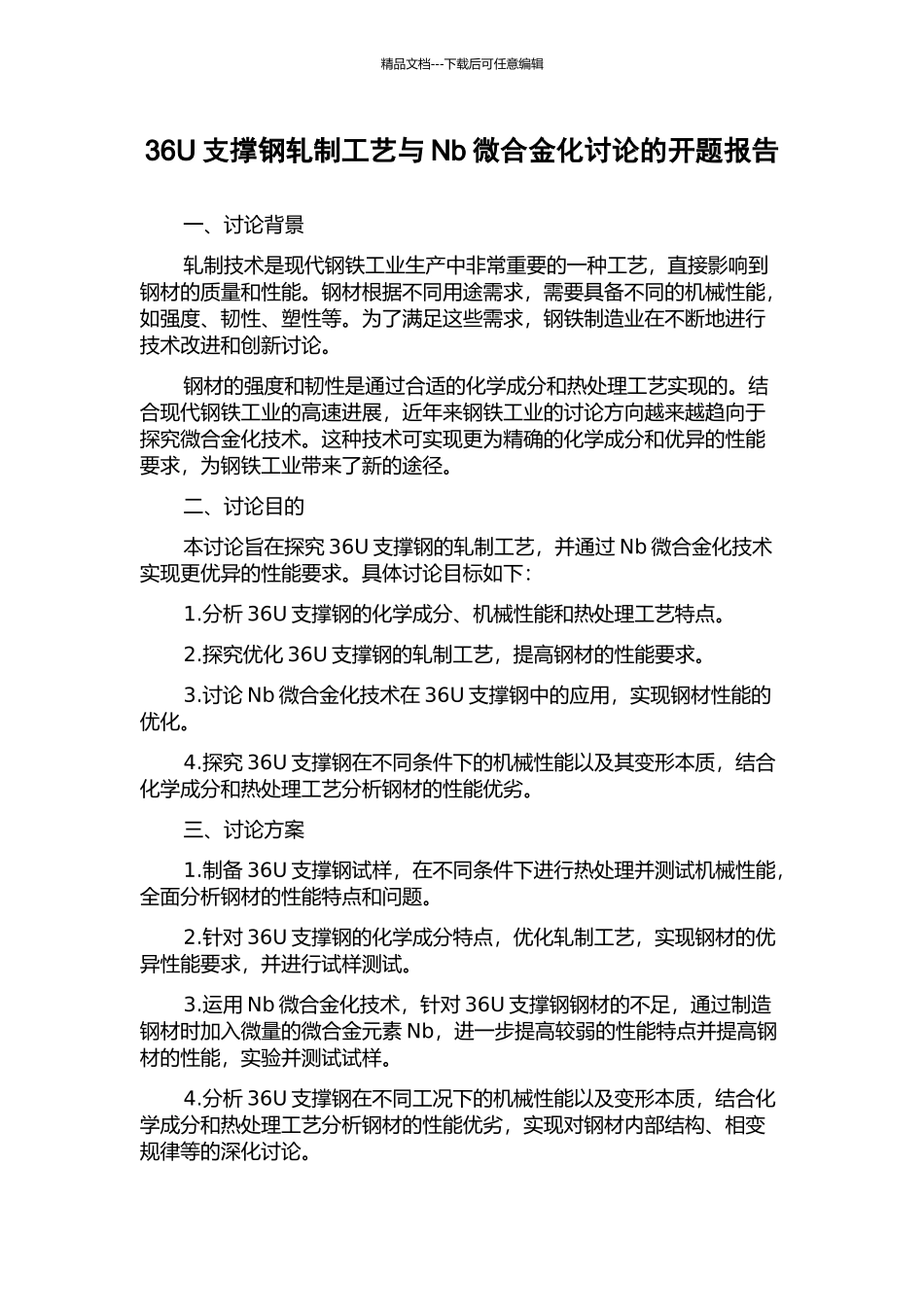 精品文档---下载后可任意编辑

36U 支撑钢轧制工艺与 Nb 微合金化讨论的开题报告

一、讨论背景

轧制技术是现代钢铁工业生产中非常重要的一种工艺，直接影响到钢材的质量和性能。钢材根据不同用途需求，需要具备不同的机械性能，如强度、韧性、塑性等。为了满足这些需求，钢铁制造业在不断地进行技术改进和创新讨论。

钢材的强度和韧性是通过合适的化学成分和热处理工艺实现的。结合现代钢铁工业的高速进展，近年来钢铁工业的讨论方向越来越趋向于探究微合金化技术。这种技术可实现更为精确的化学成分和优异的性能要求，为钢铁工业带来了新的途径。

二、讨论目的

本讨论旨在探究 36U 支撑钢的轧制工艺，并通过 Nb 微合金化技术实现更优异的性能要求。具体讨论目标如下：

1.分析 36U 支撑钢的化学成分、机械性能和热处理工艺特点。

2.探究优化 36U 支撑钢的轧制工艺，提高钢材的性能要求。

3.讨论 Nb 微合金化技术在 36U 支撑钢中的应用，实现钢材性能的优化。

4.探究 36U 支撑钢在不同条件下的机械性能以及其变形本质，结合化学成分和热处理工艺分析钢材的性能优劣。

三、讨论方案

1.制备 36U 支撑钢试样，在不同条件下进行热处理并测试机械性能，全面分析钢材的性能特点和问题。

2.针对 36U 支撑钢的化学成分特点，优化轧制工艺，实现钢材的优异性能要求，并进行试样测试。

3.运用 Nb 微合金化技术，针对 36U 支撑钢钢材的不足，通过制造钢材时加入微量的微合金元素 Nb，进一步提高较弱的性能特点并提高钢材的性能，实验并测试试样。

4.分析 36U 支撑钢在不同工况下的机械性能以及变形本质，结合化学成分和热处理工艺分析钢材的性能优劣，实现对钢材内部结构、相变规律等的深化讨论。